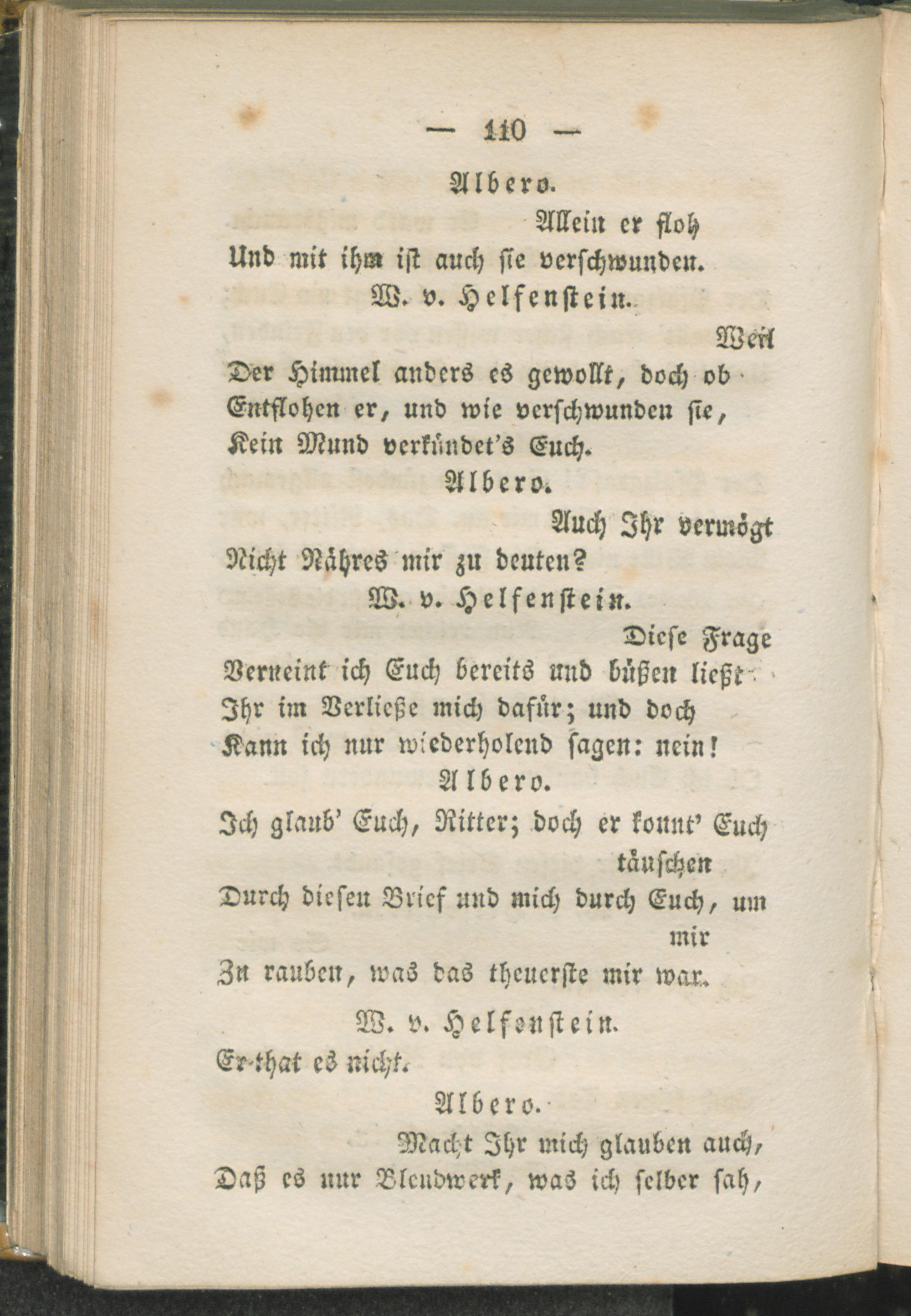 — 110 —

Albero.

Allein er floh
Und mit ihm ist auch sie verschwunden.

W. v. Helfenstein.

Weil
Der Himmel anders es gewollt, doch ob
Entflohen er, und wie verschwunden sie,
Kein Mund verkündet's Euch.

Albero.

Auch Ihr vermögt
Nicht Nähres mir zu deuten?

W. v. Helfenstein.

Diese Frage
Verneint ich Euch bereits und büßen ließt
Ihr im Verließe mich dafür; und doch
Kann ich nur wiederholend sagen: nein!

Albero.

Ich glaub' Euch, Ritter; doch er konnt' Euch täuschen
Durch diesen Brief und mich durch Euch, um mir
Zu rauben, was das theuerste mir war.

W. v. Helfenstein.

Er that es nicht.

Albero.

Macht Ihr mich glauben auch,
Daß es nur Blendwerk, was ich selber sah,